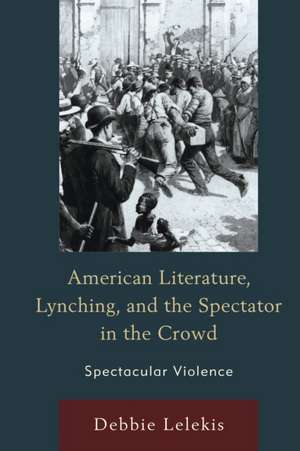 American Literature, Lynching, and the Spectator in the Crowd

Spectacular Violence

Debbie Lelekis